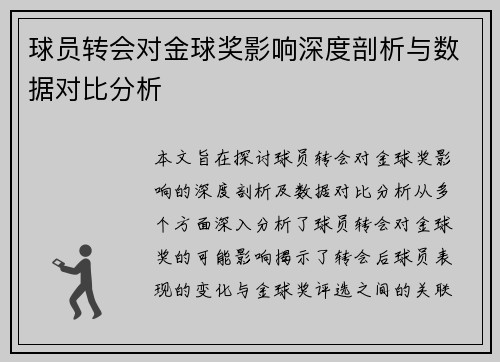 球员转会对金球奖影响深度剖析与数据对比分析

本文旨在探讨球员转会对金球奖影响的深度剖析及数据对比分析从多个方面深入分析了球员转会对金球奖的可能影响揭示了转会后球员表现的变化与金球奖评选之间的关联